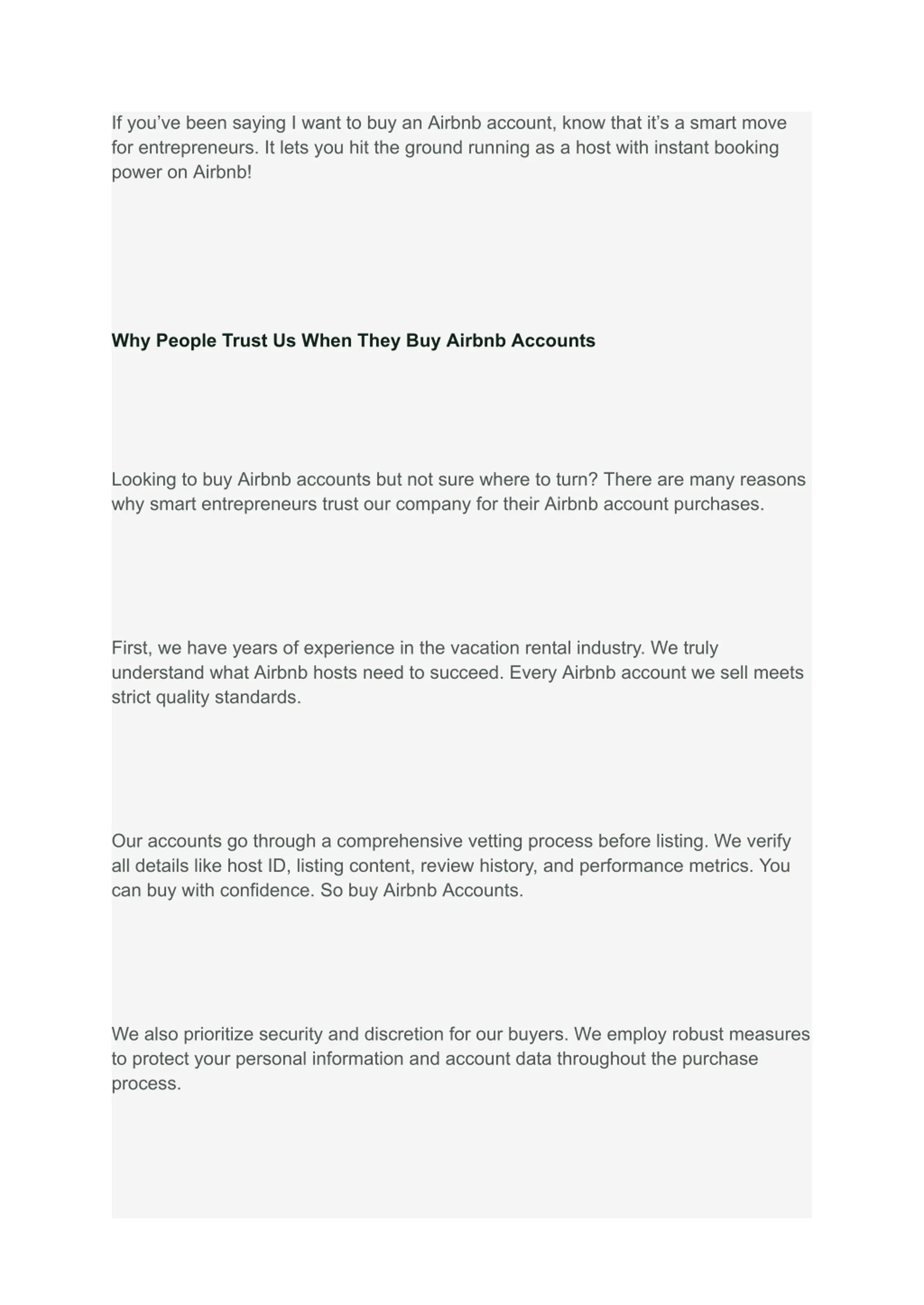 If you’ve been saying I want to buy an Airbnb account, know that it’s a smart move for entrepreneurs. It lets you hit the ground running as a host with instant booking power on Airbnb!

Why People Trust Us When They Buy Airbnb Accounts

Looking to buy Airbnb accounts but not sure where to turn? There are many reasons why smart entrepreneurs trust our company for their Airbnb account purchases.

First, we have years of experience in the vacation rental industry. We truly understand what Airbnb hosts need to succeed. Every Airbnb account we sell meets strict quality standards.

Our accounts go through a comprehensive vetting process before listing. We verify all details like host ID, listing content, review history, and performance metrics. You can buy with confidence. So buy Airbnb Accounts.

We also prioritize security and discretion for our buyers. We employ robust measures to protect your personal information and account data throughout the purchase process.